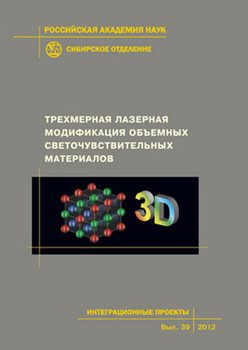 РОССИЙСКАЯ АКАДЕМИЯ НАУК

СИБИРСКОЕ ОТДЕЛЕНИЕ

ТРЕХМЕРНАЯ ЛАЗЕРНАЯ МОДИФИКАЦИЯ ОБЪЕМНЫХ СВЕТОЧУВСТВИТЕЛЬНЫХ МАТЕРИАЛОВ

3D

ИНТЕГРАЦИОННЫЕ ПРОЕКТЫ

Вып. 39 2012